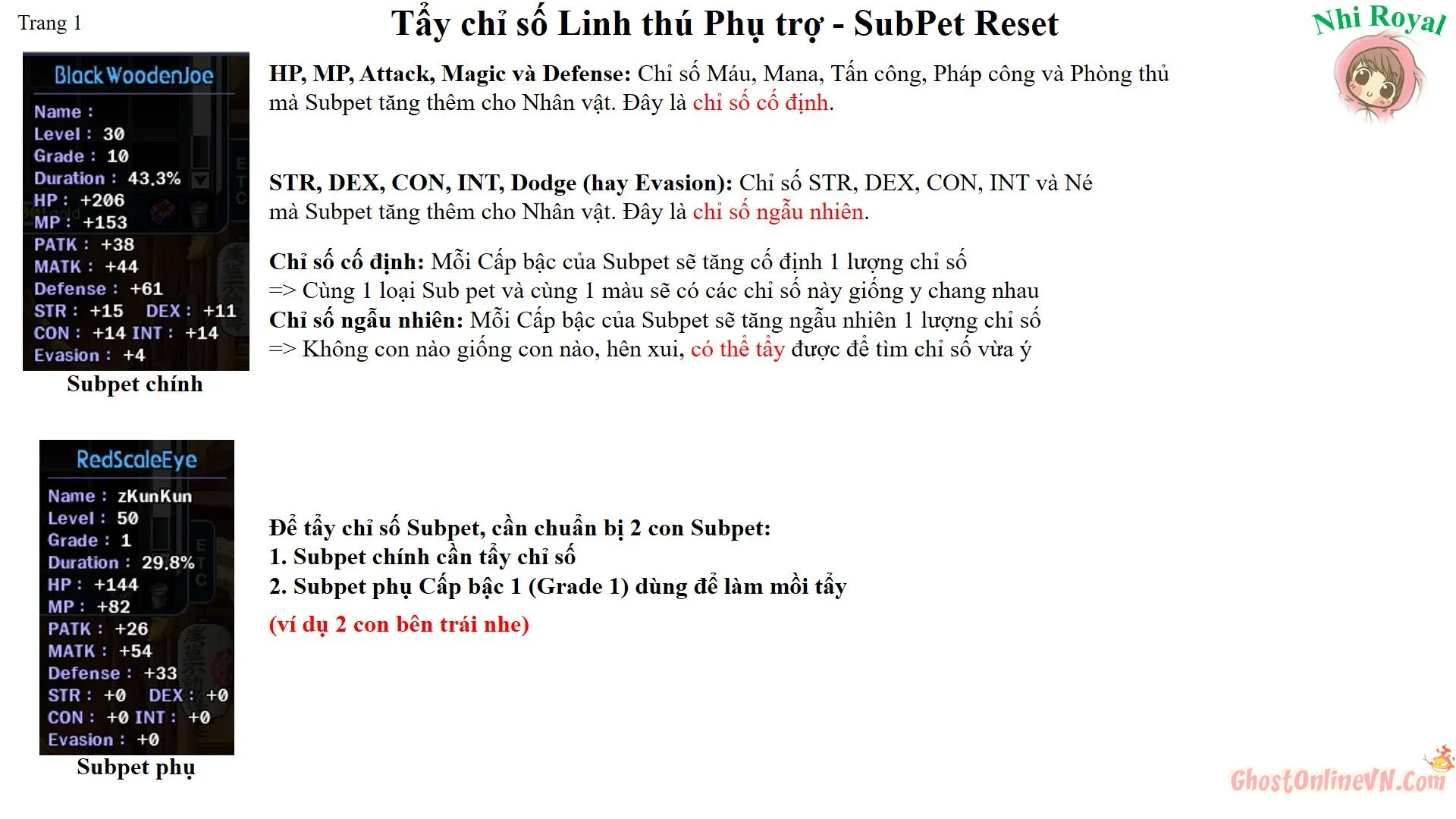 Trang 1

Tẩy chỉ số Linh thú Phụ trợ - SubPet Reset

Nhi Royal

BlackWoodenJoe
Name :
Level : 30
Grade : 10
Duration : 43.3%
HP : +206
MP : +153
PATK : +38
MATK : +44
Defense : +61
STR : +15 DEX : +11
CON : +14 INT : +14
Evasion : +4

Subpet chính

HP, MP, Attack, Magic và Defense: Chỉ số Máu, Mana, Tấn công, Pháp công và Phòng thủ mà Subpet tăng thêm cho Nhân vật. Đây là chỉ số cố định.

STR, DEX, CON, INT, Dodge (hay Evasion): Chỉ số STR, DEX, CON, INT và Né mà Subpet tăng thêm cho Nhân vật. Đây là chỉ số ngẫu nhiên.

Chỉ số cố định: Mỗi Cấp bậc của Subpet sẽ tăng cố định 1 lượng chỉ số
=> Cùng 1 loại Sub pet và cùng 1 màu sẽ có các chỉ số này giống y chang nhau
Chỉ số ngẫu nhiên: Mỗi Cấp bậc của Subpet sẽ tăng ngẫu nhiên 1 lượng chỉ số
=> Không con nào giống con nào, hên xui, có thể tẩy được để tìm chỉ số vừa ý

RedScaleEye
Name : zKunKun
Level : 50
Grade : 1
Duration : 29.8%
HP : +144
MP : +82
PATK : +26
MATK : +54
Defense : +33
STR : +0 DEX : +0
CON : +0 INT : +0
Evasion : +0

Subpet phụ

Để tẩy chỉ số Subpet, cần chuẩn bị 2 con Subpet:
1. Subpet chính cần tẩy chỉ số
2. Subpet phụ Cấp bậc 1 (Grade 1) dùng để làm mồi tẩy
(ví dụ 2 con bên trái nhe)

GhostOnlineVN.Com